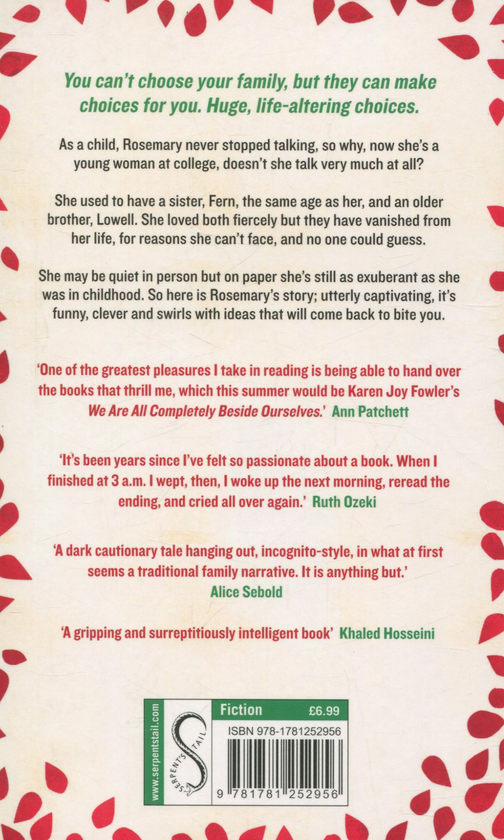 You can't choose your family, but they can make choices for you. Huge, life-altering choices.

As a child, Rosemary never stopped talking, so why, now she's a young woman at college, doesn't she talk very much at all?

She used to have a sister, Fern, the same age as her, and an older brother, Lowell. She loved both fiercely but they have vanished from her life, for reasons she can't face, and no one could guess.

She may be quiet in person but on paper she's still as exuberant as she was in childhood. So here is Rosemary's story; utterly captivating, it's funny, clever and swirls with ideas that will come back to bite you.

'One of the greatest pleasures I take in reading is being able to hand over the books that thrill me, which this summer would be Karen Joy Fowler's We Are All Completely Beside Ourselves.' Ann Patchett

'It's been years since I've felt so passionate about a book. When I finished at 3 a.m. I wept, then, I woke up the next morning, reread the ending, and cried all over again.' Ruth Ozeki

'A dark cautionary tale hanging out, incognito-style, in what at first seems a traditional family narrative. It is anything but.' Alice Sebold

'A gripping and surreptitiously intelligent book' Khaled Hosseini

www.serpentstail.com

SERPENT'S TAIL

Fiction £6.99

ISBN 978-1781252956

9 781781 252956